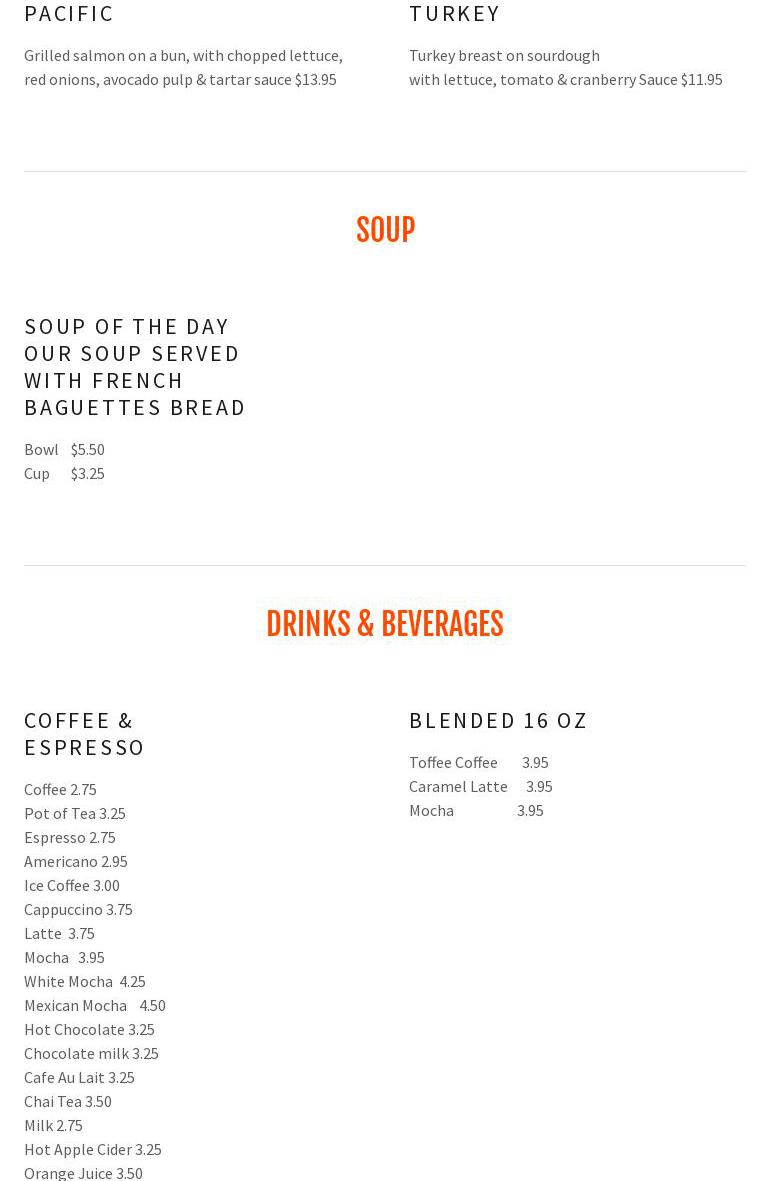 PACIFIC

Grilled salmon on a bun, with chopped lettuce, red onions, avocado pulp & tartar sauce $13.95

TURKEY

Turkey breast on sourdough with lettuce, tomato & cranberry Sauce $11.95

SOUP

SOUP OF THE DAY OUR SOUP SERVED WITH FRENCH BAGUETTES BREAD

Bowl $5.50
Cup $3.25

DRINKS & BEVERAGES

COFFEE & ESPRESSO

Coffee 2.75
Pot of Tea 3.25
Espresso 2.75
Americano 2.95
Ice Coffee 3.00
Cappuccino 3.75
Latte 3.75
Mocha 3.95
White Mocha 4.25
Mexican Mocha 4.50
Hot Chocolate 3.25
Chocolate milk 3.25
Cafe Au Lait 3.25
Chai Tea 3.50
Milk 2.75
Hot Apple Cider 3.25
Orange Juice 3.50

BLENDED 16 OZ

Toffee Coffee 3.95
Caramel Latte 3.95
Mocha 3.95